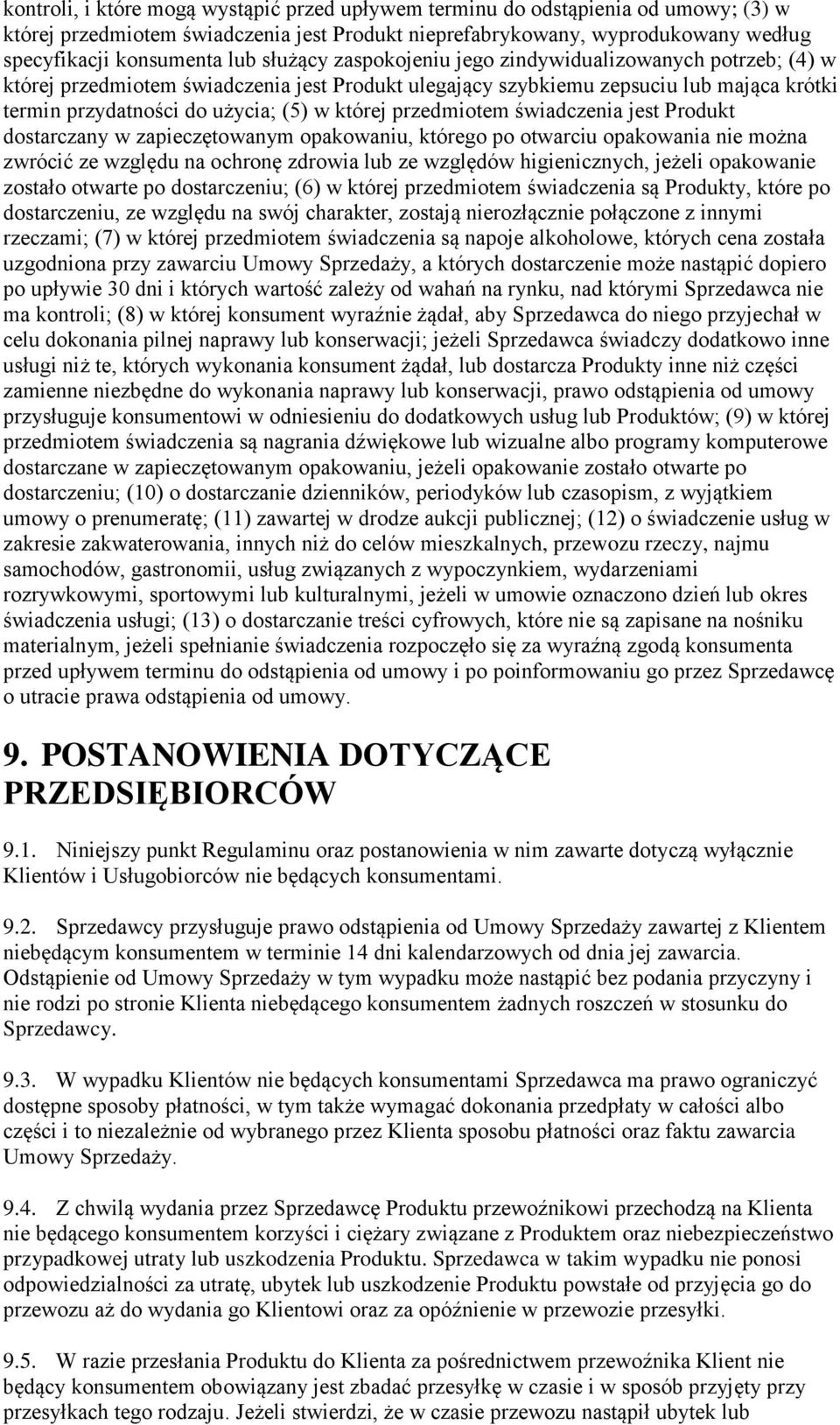 kontroli, i które mogą wystąpić przed upływem terminu do odstąpienia od umowy; (3) w której przedmiotem świadczenia jest Produkt nieprefabrykowany, wyprodukowany według specyfikacji konsumenta lub służący zaspokojeniu jego zindywidualizowanych potrzeb; (4) w której przedmiotem świadczenia jest Produkt ulegający szybkiemu zepsuciu lub mająca krótki termin przydatności do użycia; (5) w której przedmiotem świadczenia jest Produkt dostarczany w zapieczętowanym opakowaniu, którego po otwarciu opakowania nie można zwrócić ze względu na ochronę zdrowia lub ze względów higienicznych, jeżeli opakowanie zostało otwarte po dostarczeniu; (6) w której przedmiotem świadczenia są Produkty, które po dostarczeniu, ze względu na swój charakter, zostają nierozłącznie połączone z innymi rzeczami; (7) w której przedmiotem świadczenia są napoje alkoholowe, których cena została uzgodniona przy zawarciu Umowy Sprzedaży, a których dostarczenie może nastąpić dopiero po upływie 30 dni i których wartość zależy od wahań na rynku, nad którymi Sprzedawca nie ma kontroli; (8) w której konsument wyraźnie żądał, aby Sprzedawca do niego przyjechał w celu dokonania pilnej naprawy lub konserwacji; jeżeli Sprzedawca świadczy dodatkowo inne usługi niż te, których wykonania konsument żądał, lub dostarcza Produkty inne niż części zamienne niezbędne do wykonania naprawy lub konserwacji, prawo odstąpienia od umowy przysługuje konsumentowi w odniesieniu do dodatkowych usług lub Produktów; (9) w której przedmiotem świadczenia są nagrania dźwiękowe lub wizualne albo programy komputerowe dostarczane w zapieczętowanym opakowaniu, jeżeli opakowanie zostało otwarte po dostarczeniu; (10) o dostarczanie dzienników, periodyków lub czasopism, z wyjątkiem umowy o prenumeratę; (11) zawartej w drodze aukcji publicznej; (12) o świadczenie usług w zakresie zakwaterowania, innych niż do celów mieszkalnych, przewozu rzeczy, najmu samochodów, gastronomii, usług związanych z wypoczynkiem, wydarzeniami rozrywkowymi, sportowymi lub kulturalnymi, jeżeli w umowie oznaczono dzień lub okres świadczenia usługi; (13) o dostarczanie treści cyfrowych, które nie są zapisane na nośniku materialnym, jeżeli spełnianie świadczenia rozpoczęło się za wyraźną zgodą konsumenta przed upływem terminu do odstąpienia od umowy i po poinformowaniu go przez Sprzedawcę o utracie prawa odstąpienia od umowy.

9. POSTANOWIENIA DOTYCZĄCE PRZEDSIĘBIORCÓW

9.1. Niniejszy punkt Regulaminu oraz postanowienia w nim zawarte dotyczą wyłącznie Klientów i Usługobiorców nie będących konsumentami.

9.2. Sprzedawcy przysługuje prawo odstąpienia od Umowy Sprzedaży zawartej z Klientem niebędącym konsumentem w terminie 14 dni kalendarzowych od dnia jej zawarcia. Odstąpienie od Umowy Sprzedaży w tym wypadku może nastąpić bez podania przyczyny i nie rodzi po stronie Klienta niebędącego konsumentem żadnych roszczeń w stosunku do Sprzedawcy.

9.3. W wypadku Klientów nie będących konsumentami Sprzedawca ma prawo ograniczyć dostępne sposoby płatności, w tym także wymagać dokonania przedpłaty w całości albo części i to niezależnie od wybranego przez Klienta sposobu płatności oraz faktu zawarcia Umowy Sprzedaży.

9.4. Z chwilą wydania przez Sprzedawcę Produktu przewoźnikowi przechodzą na Klienta nie będącego konsumentem korzyści i ciężary związane z Produktem oraz niebezpieczeństwo przypadkowej utraty lub uszkodzenia Produktu. Sprzedawca w takim wypadku nie ponosi odpowiedzialności za utratę, ubytek lub uszkodzenie Produktu powstałe od przyjęcia go do przewozu aż do wydania go Klientowi oraz za opóźnienie w przewozie przesyłki.

9.5. W razie przesłania Produktu do Klienta za pośrednictwem przewoźnika Klient nie będący konsumentem obowiązany jest zbadać przesyłkę w czasie i w sposób przyjęty przy przesyłkach tego rodzaju. Jeżeli stwierdzi, że w czasie przewozu nastąpił ubytek lub